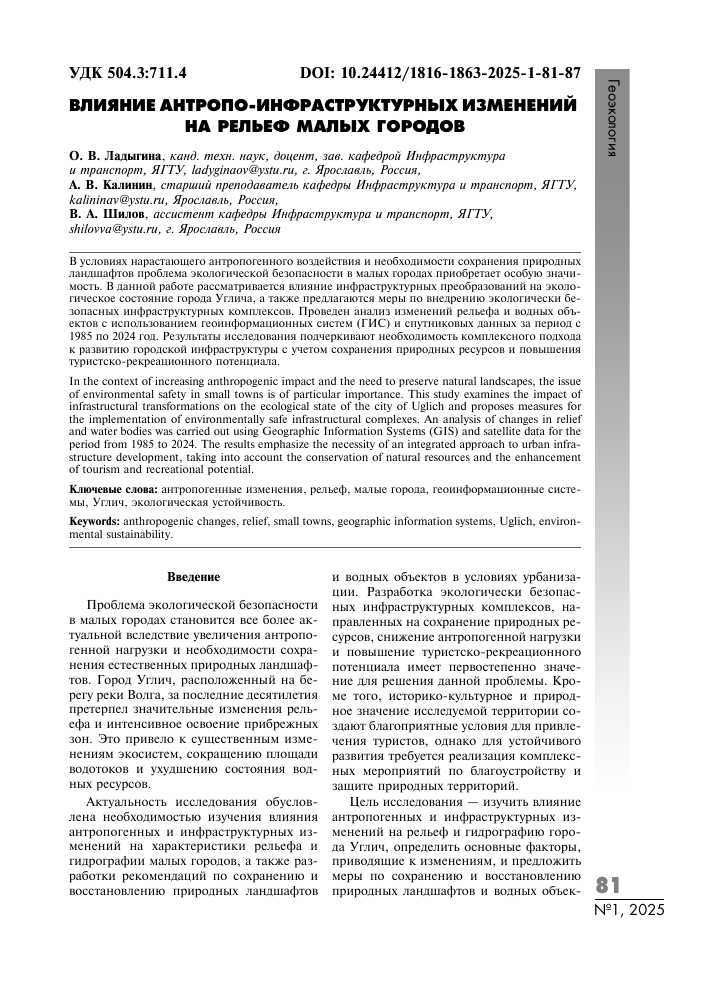 УДК 504.3:711.4 DOI: 10.24412/1816-1863-2025-1-81-87

Геоэкология

ВЛИЯНИЕ АНТРОПО-ИНФРАСТРУКТУРНЫХ ИЗМЕНЕНИЙ НА РЕЛЬЕФ МАЛЫХ ГОРОДОВ

О. В. Ладыгина, канд. техн. наук, доцент, зав. кафедрой Инфраструктура и транспорт, ЯГТУ, ladyginaov@ystu.ru, г. Ярославль, Россия,
А. В. Калинин, старший преподаватель кафедры Инфраструктура и транспорт, ЯГТУ, kalininav@ystu.ru, Ярославль, Россия,
В. А. Шилов, ассистент кафедры Инфраструктура и транспорт, ЯГТУ, shilovva@ystu.ru, г. Ярославль, Россия

В условиях нарастающего антропогенного воздействия и необходимости сохранения природных ландшафтов проблема экологической безопасности в малых городах приобретает особую значимость. В данной работе рассматривается влияние инфраструктурных преобразований на экологическое состояние города Углича, а также предлагаются меры по внедрению экологически безопасных инфраструктурных комплексов. Проведен анализ изменений рельефа и водных объектов с использованием геоинформационных систем (ГИС) и спутниковых данных за период с 1985 по 2024 год. Результаты исследования подчеркивают необходимость комплексного подхода к развитию городской инфраструктуры с учетом сохранения природных ресурсов и повышения туристско-рекреационного потенциала.

In the context of increasing anthropogenic impact and the need to preserve natural landscapes, the issue of environmental safety in small towns is of particular importance. This study examines the impact of infrastructural transformations on the ecological state of the city of Uglich and proposes measures for the implementation of environmentally safe infrastructural complexes. An analysis of changes in relief and water bodies was carried out using Geographic Information Systems (GIS) and satellite data for the period from 1985 to 2024. The results emphasize the necessity of an integrated approach to urban infrastructure development, taking into account the conservation of natural resources and the enhancement of tourism and recreational potential.

Ключевые слова: антропогенные изменения, рельеф, малые города, геоинформационные системы, Углич, экологическая устойчивость.

Keywords: anthropogenic changes, relief, small towns, geographic information systems, Uglich, environmental sustainability.

Введение

Проблема экологической безопасности в малых городах становится все более актуальной вследствие увеличения антропогенной нагрузки и необходимости сохранения естественных природных ландшафтов. Город Углич, расположенный на берегу реки Волга, за последние десятилетия претерпел значительные изменения рельефа и интенсивное освоение прибрежных зон. Это привело к существенным изменениям экосистем, сокращению площади водотоков и ухудшению состояния водных ресурсов.

Актуальность исследования обусловлена необходимостью изучения влияния антропогенных и инфраструктурных изменений на характеристики рельефа и гидрографии малых городов, а также разработки рекомендаций по сохранению и восстановлению природных ландшафтов и водных объектов в условиях урбанизации. Разработка экологически безопасных инфраструктурных комплексов, направленных на сохранение природных ресурсов, снижение антропогенной нагрузки и повышение туристско-рекреационного потенциала имеет первостепенно значение для решения данной проблемы. Кроме того, историко-культурное и природное значение исследуемой территории создают благоприятные условия для привлечения туристов, однако для устойчивого развития требуется реализация комплексных мероприятий по благоустройству и защите природных территорий.

Цель исследования — изучить влияние антропогенных и инфраструктурных изменений на рельеф и гидрографию города Углич, определить основные факторы, приводящие к изменениям, и предложить меры по сохранению и восстановлению природных ландшафтов и водных объек-

81
№1, 2025